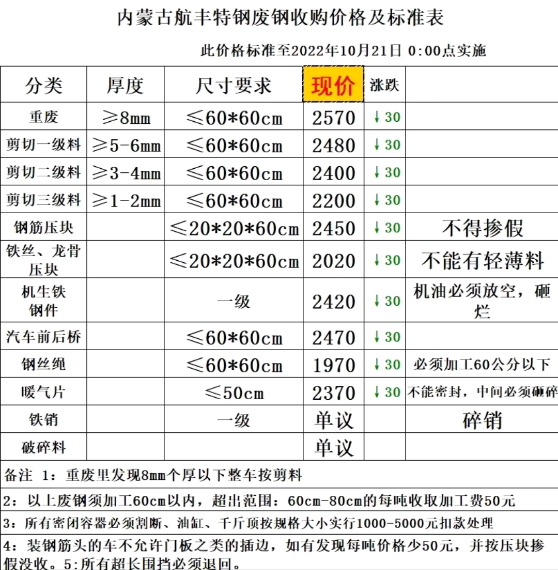 内蒙古航丰特钢废钢收购价格及标准表

此价格标准至2022年10月21日 0:00点实施

| 分类 | 厚度 | 尺寸要求 | 现价 | 涨跌 |  |
|---|---|---|---|---|---|
| 重废 | ≥8mm | ≤60*60cm | 2570 | ↓30 |  |
| 剪切一级料 | ≥5-6mm | ≤60*60cm | 2480 | ↓30 |  |
| 剪切二级料 | ≥3-4mm | ≤60*60cm | 2400 | ↓30 |  |
| 剪切三级料 | ≥1-2mm | ≤60*60cm | 2200 | ↓30 |  |
| 钢筋压块 |  | ≤20*20*60cm | 2450 | ↓30 | 不得掺假 |
| 铁丝、龙骨压块 |  | ≤20*20*60cm | 2020 | ↓30 | 不能有轻薄料 |
| 机生铁钢件 |  | 一级 | 2420 | ↓30 | 机油必须放空，砸烂 |
| 汽车前后桥 |  | ≤60*60cm | 2470 | ↓30 |  |
| 钢丝绳 |  | ≤60*60cm | 1970 | ↓30 | 必须加工60公分以下 |
| 暖气片 |  | ≤50cm | 2370 | ↓30 | 不能密封，中间必须砸碎 |
| 铁销 |  | 一级 | 单议 |  | 碎销 |
| 破碎料 |  |  | 单议 |  |  |

备注 1：重废里发现8mm个厚以下整车按剪料

2：以上废钢须加工60cm以内，超出范围：60cm-80cm的每吨收取加工费50元

3：所有密闭容器必须割断、油缸、千斤顶按规格大小实行1000-5000元扣款处理

4：装钢筋头的车不允许门板之类的插边，如有发现每吨价格少50元，并按压块掺假没收。5:所有超长围挡必须退回。